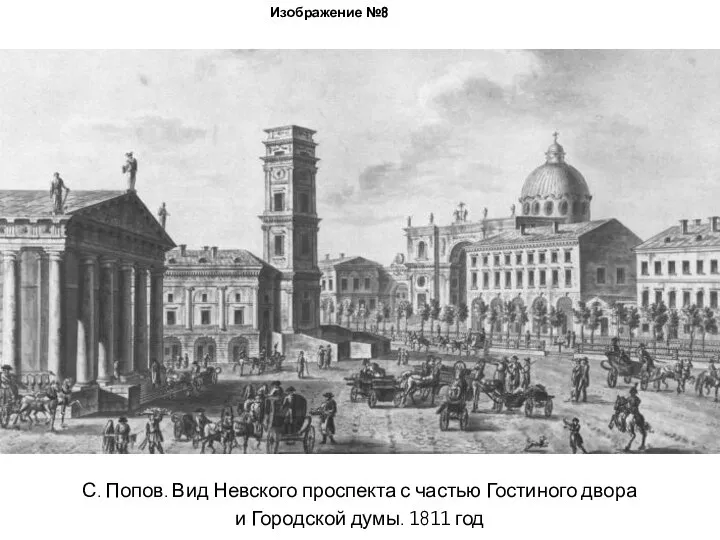 Изображение №8

С. Попов. Вид Невского проспекта с частью Гостиного двора и Городской думы. 1811 год